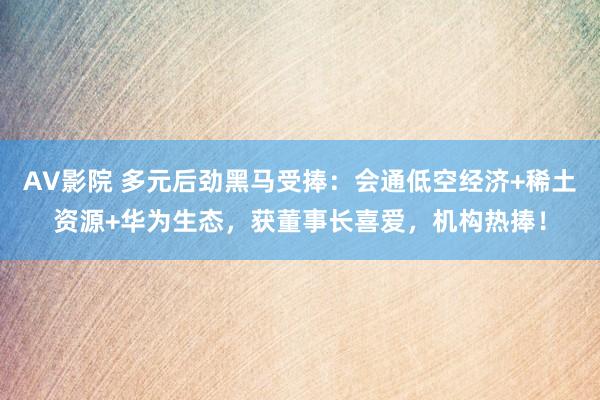 AV影院 多元后劲黑马受捧：会通低空经济+稀土资源+华为生态，获董事长喜爱，机构热捧！